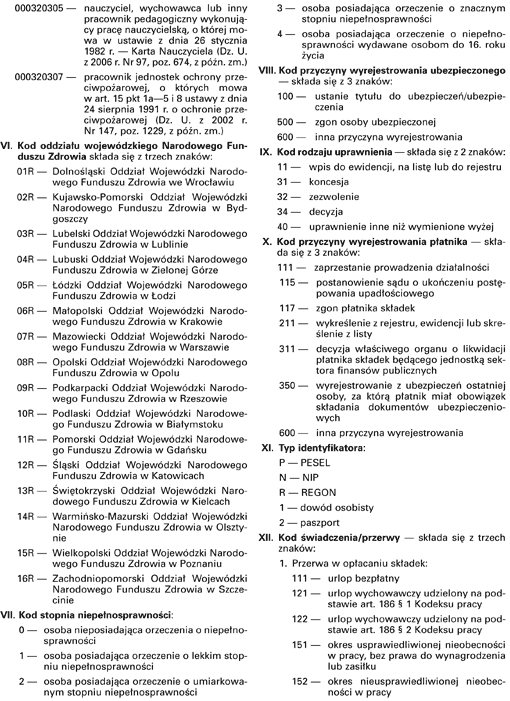 000320305 — nauczyciel, wychowawca lub inny pracownik pedagogiczny wykonujący pracę nauczycielską, o której mowa w ustawie z dnia 26 stycznia 1982 r. — Karta Nauczyciela (Dz. U. z 2006 r. Nr 97, poz. 674, z późn. zm.)

000320307 — pracownik jednostek ochrony przeciwpożarowej, o których mowa w art. 15 pkt 1a—5 i 8 ustawy z dnia 24 sierpnia 1991 r. o ochronie przeciwpożarowej (Dz. U. z 2002 r. Nr 147, poz. 1229, z późn. zm.)

VI. Kod oddziału wojewódzkiego Narodowego Funduszu Zdrowia składa się z trzech znaków:

01R — Dolnośląski Oddział Wojewódzki Narodowego Funduszu Zdrowia we Wrocławiu

02R — Kujawsko-Pomorski Oddział Wojewódzki Narodowego Funduszu Zdrowia w Bydgoszczy

03R — Lubelski Oddział Wojewódzki Narodowego Funduszu Zdrowia w Lublinie

04R — Lubuski Oddział Wojewódzki Narodowego Funduszu Zdrowia w Zielonej Górze

05R — Łódzki Oddział Wojewódzki Narodowego Funduszu Zdrowia w Łodzi

06R — Małopolski Oddział Wojewódzki Narodowego Funduszu Zdrowia w Krakowie

07R — Mazowiecki Oddział Wojewódzki Narodowego Funduszu Zdrowia w Warszawie

08R — Opolski Oddział Wojewódzki Narodowego Funduszu Zdrowia w Opolu

09R — Podkarpacki Oddział Wojewódzki Narodowego Funduszu Zdrowia w Rzeszowie

10R — Podlaski Oddział Wojewódzki Narodowego Funduszu Zdrowia w Białymstoku

11R — Pomorski Oddział Wojewódzki Narodowego Funduszu Zdrowia w Gdańsku

12R — Śląski Oddział Wojewódzki Narodowego Funduszu Zdrowia w Katowicach

13R — Świętokrzyski Oddział Wojewódzki Narodowego Funduszu Zdrowia w Kielcach

14R — Warmińsko-Mazurski Oddział Wojewódzki Narodowego Funduszu Zdrowia w Olsztynie

15R — Wielkopolski Oddział Wojewódzki Narodowego Funduszu Zdrowia w Poznaniu

16R — Zachodniopomorski Oddział Wojewódzki Narodowego Funduszu Zdrowia w Szczecinie

VII. Kod stopnia niepełnosprawności:

0 — osoba nieposiadająca orzeczenia o niepełnosprawności

1 — osoba posiadająca orzeczenie o lekkim stopniu niepełnosprawności

2 — osoba posiadająca orzeczenie o umiarkowanym stopniu niepełnosprawności

3 — osoba posiadająca orzeczenie o znacznym stopniu niepełnosprawności

4 — osoba posiadająca orzeczenie o niepełnosprawności wydawane osobom do 16. roku życia

VIII. Kod przyczyny wyrejestrowania ubezpieczonego — składa się z 3 znaków:

100 — ustanie tytułu do ubezpieczeń/ubezpieczenia

500 — zgon osoby ubezpieczonej

600 — inna przyczyna wyrejestrowania

IX. Kod rodzaju uprawnienia — składa się z 2 znaków:

11 — wpis do ewidencji, na listę lub do rejestru

31 — koncesja

32 — zezwolenie

34 — decyzja

40 — uprawnienie inne niż wymienione wyżej

X. Kod przyczyny wyrejestrowania płatnika — składa się z 3 znaków:

111 — zaprzestanie prowadzenia działalności

115 — postanowienie sądu o ukończeniu postępowania upadłościowego

117 — zgon płatnika składek

211 — wykreślenie z rejestru, ewidencji lub skreślenie z listy

311 — decyzja właściwego organu o likwidacji płatnika składek będącego jednostką sektora finansów publicznych

350 — wyrejestrowanie z ubezpieczeń ostatniej osoby, za którą płatnik miał obowiązek składania dokumentów ubezpieczeniowych

600 — inna przyczyna wyrejestrowania

XI. Typ identyfikatora:

P — PESEL

N — NIP

R — REGON

1 — dowód osobisty

2 — paszport

XII. Kod świadczenia/przerwy — składa się z trzech znaków:

1. Przerwa w opłacaniu składek:

111 — urlop bezpłatny

121 — urlop wychowawczy udzielony na podstawie art. 186 § 1 Kodeksu pracy

122 — urlop wychowawczy udzielony na podstawie art. 186 § 2 Kodeksu pracy

151 — okres usprawiedliwionej nieobecności w pracy, bez prawa do wynagrodzenia lub zasiłku

152 — okres nieusprawiedliwionej nieobecności w pracy